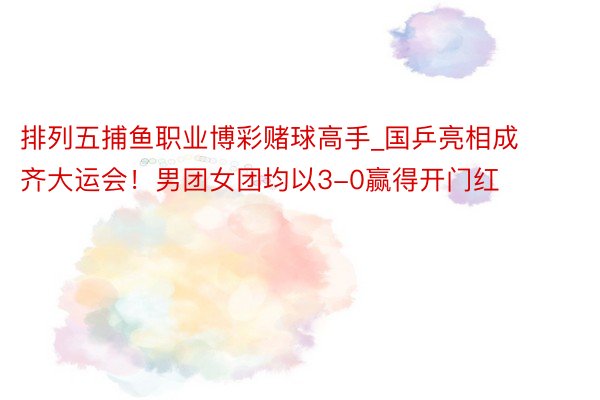 排列五捕鱼职业博彩赌球高手_国乒亮相成齐大运会！男团女团均以3-0赢得开门红